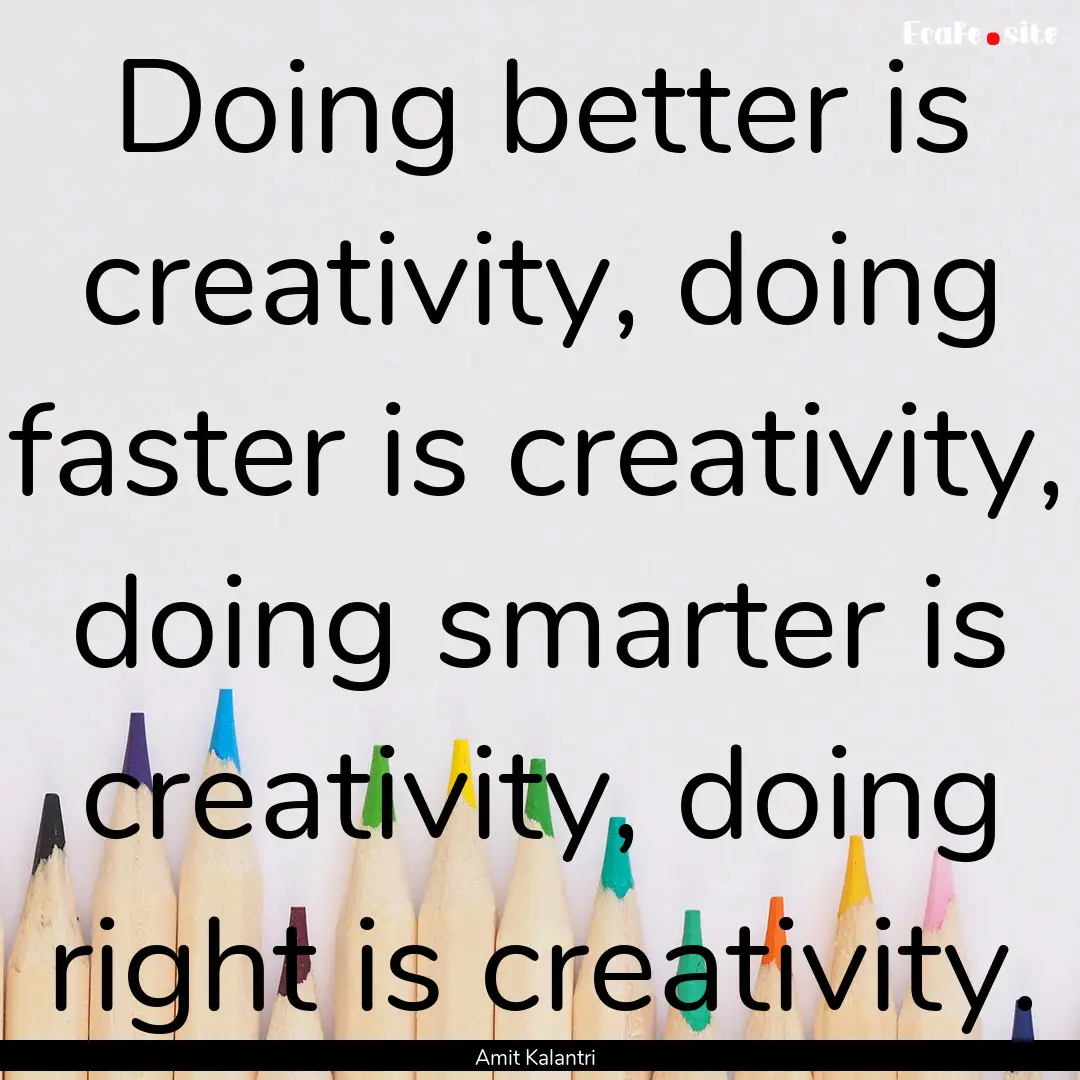 EcaFe.site

Doing better is creativity, doing faster is creativity, doing smarter is creativity, doing right is creativity.

Amit Kalantri